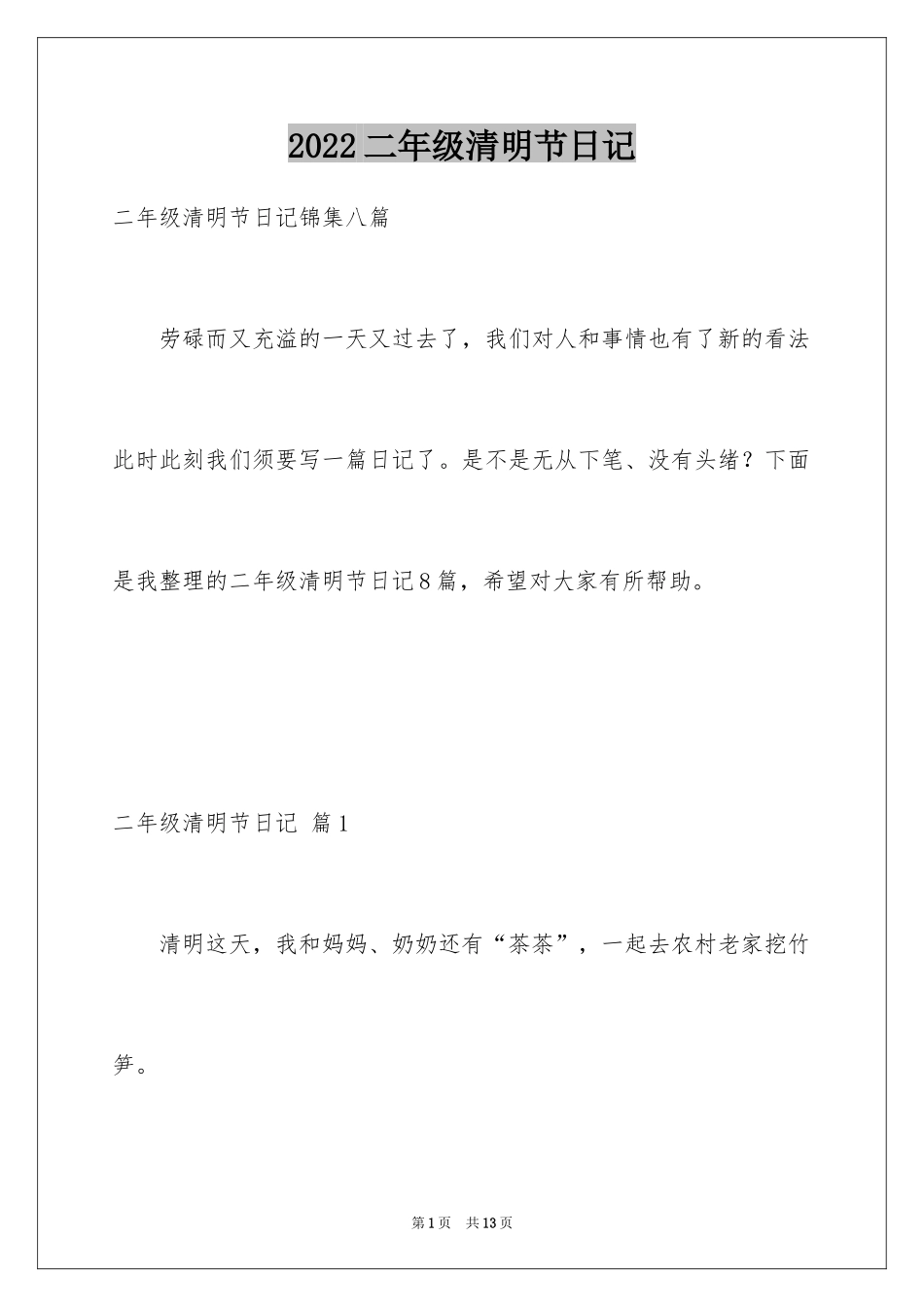 2022二年级清明节日记

二年级清明节日记锦集八篇

劳碌而又充溢的一天又过去了，我们对人和事情也有了新的看法此时此刻我们须要写一篇日记了。是不是无从下笔、没有头绪？下面是我整理的二年级清明节日记8篇，希望对大家有所帮助。

二年级清明节日记 篇1

清明这天，我和妈妈、奶奶还有“茶茶”，一起去农村老家挖竹笋。

第1页 共13页